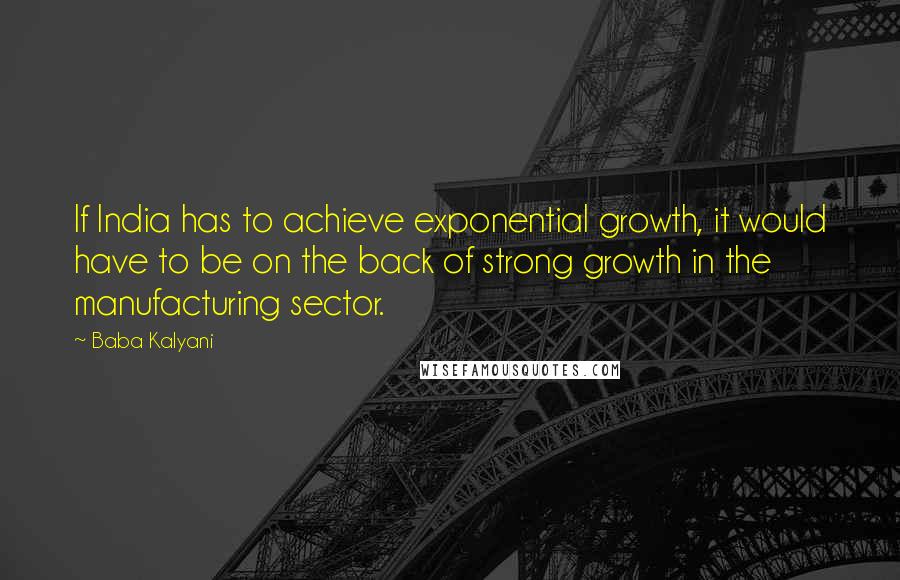 If India has to achieve exponential growth, it would have to be on the back of strong growth in the manufacturing sector.

~ Baba Kalyani

WISEFAMOUSQUOTES.COM